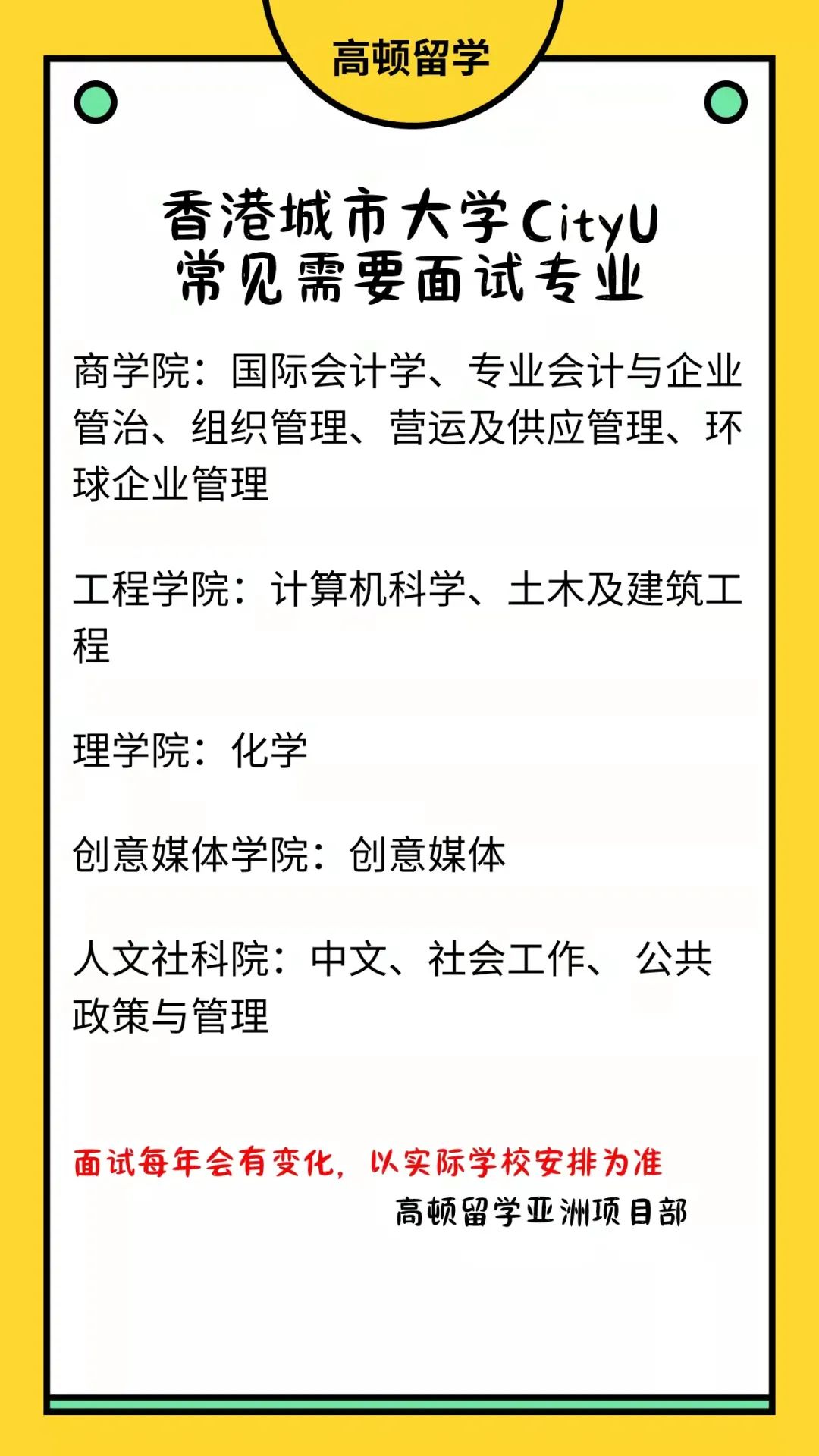 高顿留学

香港城市大学CityU
常见需要面试专业

商学院：国际会计学、专业会计与企业管治、组织管理、营运及供应管理、环球企业管理

工程学院：计算机科学、土木及建筑工程

理学院：化学

创意媒体学院：创意媒体

人文社科院：中文、社会工作、 公共政策与管理

面试每年会有变化，以实际学校安排为准

高顿留学亚洲项目部